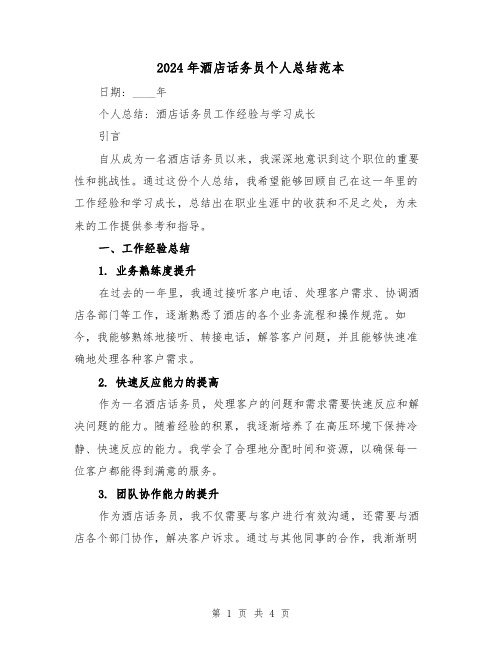 2024年酒店话务员个人总结范本

日期：____年

个人总结：酒店话务员工作经验与学习成长

引言

自从成为一名酒店话务员以来，我深深地意识到这个职位的重要性和挑战性。通过这份个人总结，我希望能够回顾自己在这一年里的工作经验和学习成长，总结出在职业生涯中的收获和不足之处，为未来的工作提供参考和指导。

一、工作经验总结

1. 业务熟练度提升

在过去的一年里，我通过接听客户电话、处理客户需求、协调酒店各部门等工作，逐渐熟悉了酒店的各个业务流程和操作规范。如今，我能够熟练地接听、转接电话，解答客户问题，并且能够快速准确地处理各种客户需求。

2. 快速反应能力的提高

作为一名酒店话务员，处理客户的问题和需求需要快速反应和解决问题的能力。随着经验的积累，我逐渐培养了在高压环境下保持冷静、快速反应的能力。我学会了合理地分配时间和资源，以确保每一位客户都能得到满意的服务。

3. 团队协作能力的提升

作为酒店话务员，我不仅需要与客户进行有效沟通，还需要与酒店各个部门协作，解决客户诉求。通过与其他同事的合作，我渐渐明

第 1 页 共 4 页